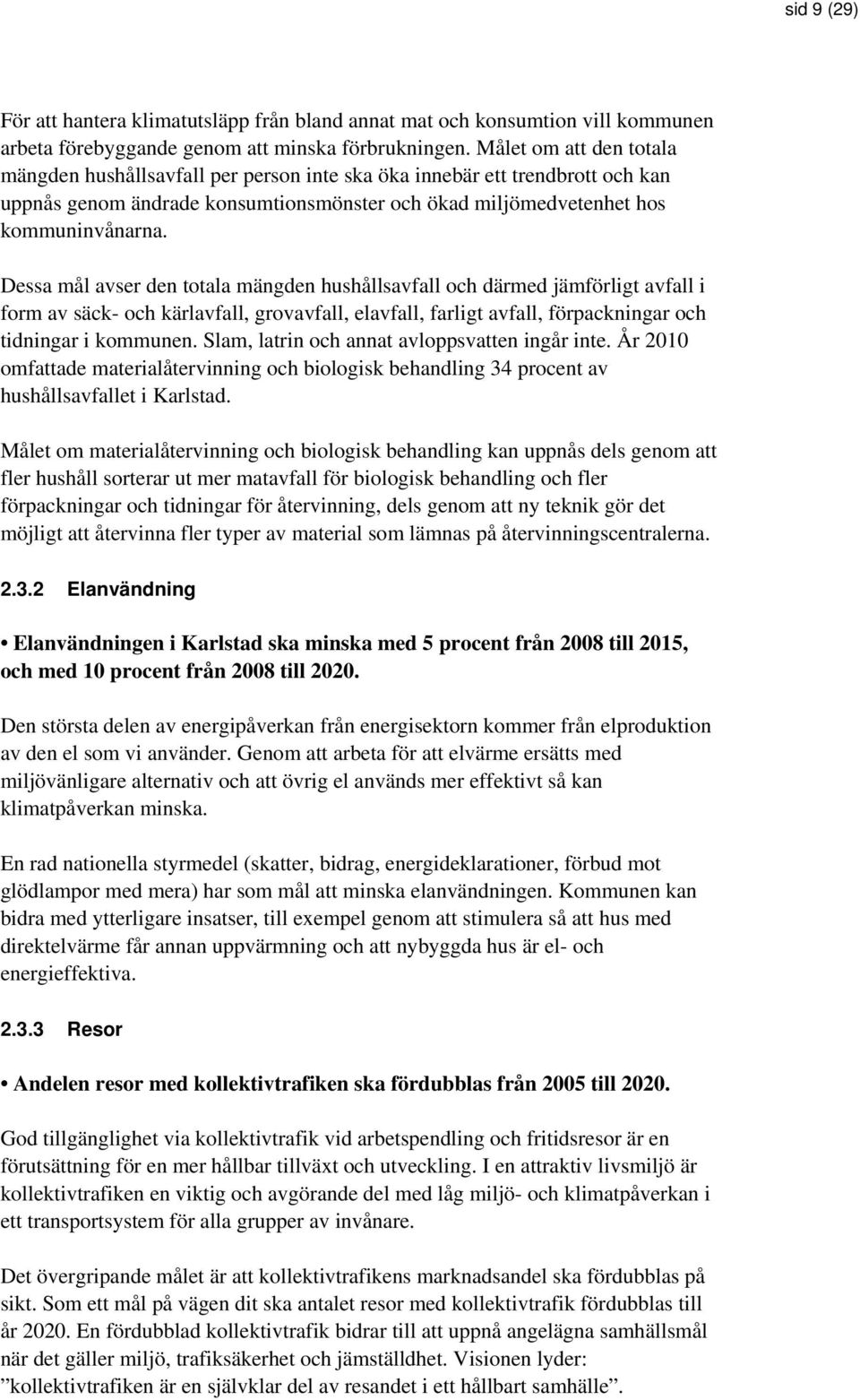 sid 9 (29)

För att hantera klimatutsläpp från bland annat mat och konsumtion vill kommunen arbeta förebyggande genom att minska förbrukningen. Målet om att den totala mängden hushållsavfall per person inte ska öka innebär ett trendbrott och kan uppnås genom ändrade konsumtionsmönster och ökad miljömedvetenhet hos kommuninvånarna.

Dessa mål avser den totala mängden hushållsavfall och därmed jämförligt avfall i form av säck- och kärlavfall, grovavfall, elavfall, farligt avfall, förpackningar och tidningar i kommunen. Slam, latrin och annat avloppsvatten ingår inte. År 2010 omfattade materialåtervinning och biologisk behandling 34 procent av hushållsavfallet i Karlstad.

Målet om materialåtervinning och biologisk behandling kan uppnås dels genom att fler hushåll sorterar ut mer matavfall för biologisk behandling och fler förpackningar och tidningar för återvinning, dels genom att ny teknik gör det möjligt att återvinna fler typer av material som lämnas på återvinningscentralerna.

2.3.2 Elanvändning

• Elanvändningen i Karlstad ska minska med 5 procent från 2008 till 2015, och med 10 procent från 2008 till 2020.

Den största delen av energipåverkan från energisektorn kommer från elproduktion av den el som vi använder. Genom att arbeta för att elvärme ersätts med miljövänligare alternativ och att övrig el används mer effektivt så kan klimatpåverkan minska.

En rad nationella styrmedel (skatter, bidrag, energideklarationer, förbud mot glödlampor med mera) har som mål att minska elanvändningen. Kommunen kan bidra med ytterligare insatser, till exempel genom att stimulera så att hus med direktelvärme får annan uppvärmning och att nybyggda hus är el- och energieffektiva.

2.3.3 Resor

• Andelen resor med kollektivtrafiken ska fördubblas från 2005 till 2020.

God tillgänglighet via kollektivtrafik vid arbetspendling och fritidsresor är en förutsättning för en mer hållbar tillväxt och utveckling. I en attraktiv livsmiljö är kollektivtrafiken en viktig och avgörande del med låg miljö- och klimatpåverkan i ett transportsystem för alla grupper av invånare.

Det övergripande målet är att kollektivtrafikens marknadsandel ska fördubblas på sikt. Som ett mål på vägen dit ska antalet resor med kollektivtrafik fördubblas till år 2020. En fördubblad kollektivtrafik bidrar till att uppnå angelägna samhällsmål när det gäller miljö, trafiksäkerhet och jämställdhet. Visionen lyder: ”kollektivtrafiken är en självklar del av resandet i ett hållbart samhälle”.